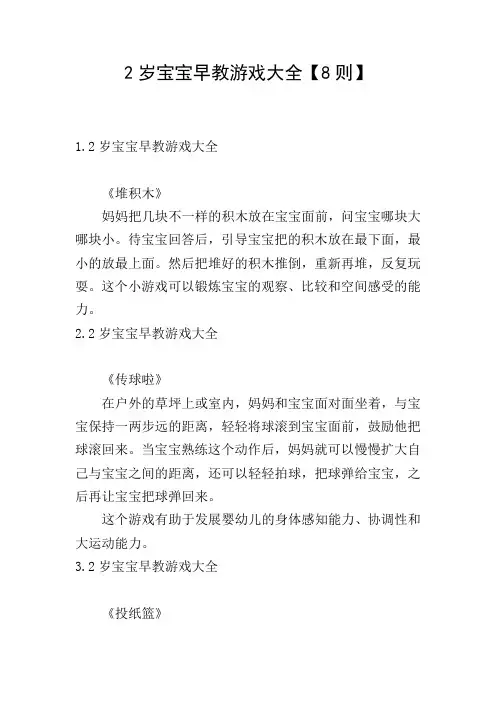 2 岁宝宝早教游戏大全【8 则】

1. 2 岁宝宝早教游戏大全

《堆积木》

妈妈把几块不一样的积木放在宝宝面前，问宝宝哪块大哪块小。待宝宝回答后，引导宝宝把的积木放在最下面，最小的放最上面。然后把堆好的积木推倒，重新再堆，反复玩耍。这个小游戏可以锻炼宝宝的观察、比较和空间感受的能力。

2. 2 岁宝宝早教游戏大全

《传球啦》

在户外的草坪上或室内，妈妈和宝宝面对面坐着，与宝宝保持一两步远的距离，轻轻将球滚到宝宝面前，鼓励他把球滚回来。当宝宝熟练这个动作后，妈妈就可以慢慢扩大自己与宝宝之间的距离，还可以轻轻拍球，把球弹给宝宝，之后再让宝宝把球弹回来。

这个游戏有助于发展婴幼儿的身体感知能力、协调性和大运动能力。

3. 2 岁宝宝早教游戏大全

《投纸篮》